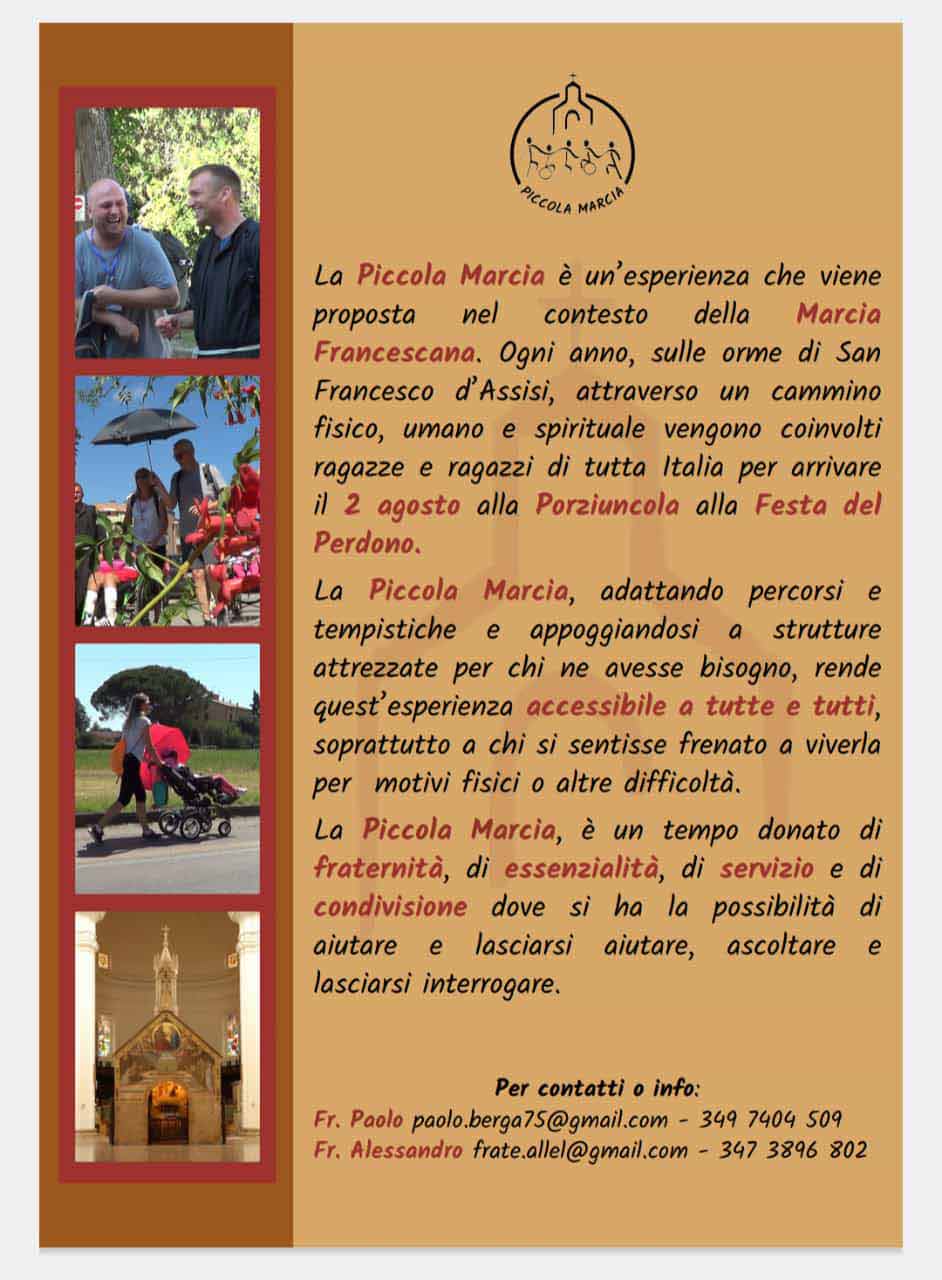 PICCOLA MARCIA

La Piccola Marcia è un'esperienza che viene proposta nel contesto della Marcia Francescana. Ogni anno, sulle orme di San Francesco d'Assisi, attraverso un cammino fisico, umano e spirituale vengono coinvolti ragazze e ragazzi di tutta Italia per arrivare il 2 agosto alla Porziuncola alla Festa del Perdono.

La Piccola Marcia, adattando percorsi e tempistiche e appoggiandosi a strutture attrezzate per chi ne avesse bisogno, rende quest'esperienza accessibile a tutte e tutti, soprattutto a chi si sentisse frenato a viverla per motivi fisici o altre difficoltà.

La Piccola Marcia, è un tempo donato di fraternità, di essenzialità, di servizio e di condivisione dove si ha la possibilità di aiutare e lasciarsi aiutare, ascoltare e lasciarsi interrogare.

Per contatti o info:
Fr. Paolo paolo.berga75@gmail.com - 349 7404 509
Fr. Alessandro frate.allel@gmail.com - 347 3896 802